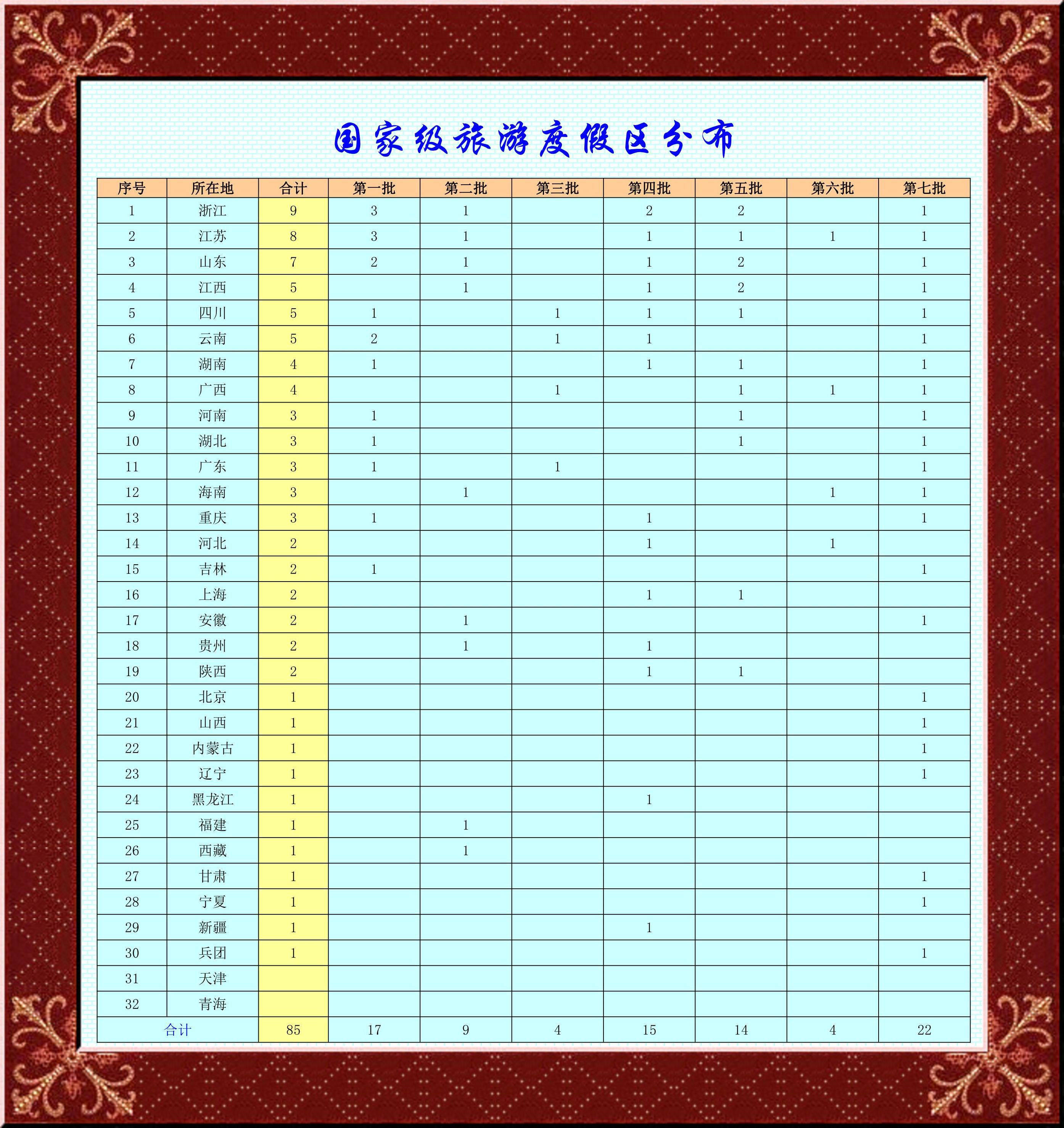 国家级旅游度假区分布

| 序号 | 所在地 | 合计 | 第一批 | 第二批 | 第三批 | 第四批 | 第五批 | 第六批 | 第七批 |
|---|---|---|---|---|---|---|---|---|---|
| 1 | 浙江 | 9 | 3 | 1 |  | 2 | 2 |  | 1 |
| 2 | 江苏 | 8 | 3 | 1 |  | 1 | 1 | 1 | 1 |
| 3 | 山东 | 7 | 2 | 1 |  | 1 | 2 |  | 1 |
| 4 | 江西 | 5 |  | 1 |  | 1 | 2 |  | 1 |
| 5 | 四川 | 5 | 1 |  | 1 | 1 | 1 |  | 1 |
| 6 | 云南 | 5 | 2 |  | 1 | 1 |  |  | 1 |
| 7 | 湖南 | 4 | 1 |  |  | 1 | 1 |  | 1 |
| 8 | 广西 | 4 |  |  | 1 |  | 1 | 1 | 1 |
| 9 | 河南 | 3 | 1 |  |  |  | 1 |  | 1 |
| 10 | 湖北 | 3 | 1 |  |  |  | 1 |  | 1 |
| 11 | 广东 | 3 | 1 |  | 1 |  |  |  | 1 |
| 12 | 海南 | 3 |  | 1 |  |  |  | 1 | 1 |
| 13 | 重庆 | 3 | 1 |  |  | 1 |  |  | 1 |
| 14 | 河北 | 2 |  |  |  | 1 |  | 1 |  |
| 15 | 吉林 | 2 | 1 |  |  |  |  |  | 1 |
| 16 | 上海 | 2 |  |  |  | 1 | 1 |  |  |
| 17 | 安徽 | 2 |  | 1 |  |  |  |  | 1 |
| 18 | 贵州 | 2 |  | 1 |  | 1 |  |  |  |
| 19 | 陕西 | 2 |  |  |  | 1 | 1 |  |  |
| 20 | 北京 | 1 |  |  |  |  |  |  | 1 |
| 21 | 山西 | 1 |  |  |  |  |  |  | 1 |
| 22 | 内蒙古 | 1 |  |  |  |  |  |  | 1 |
| 23 | 辽宁 | 1 |  |  |  |  |  |  | 1 |
| 24 | 黑龙江 | 1 |  |  |  | 1 |  |  |  |
| 25 | 福建 | 1 |  | 1 |  |  |  |  |  |
| 26 | 西藏 | 1 |  | 1 |  |  |  |  |  |
| 27 | 甘肃 | 1 |  |  |  |  |  |  | 1 |
| 28 | 宁夏 | 1 |  |  |  |  |  |  | 1 |
| 29 | 新疆 | 1 |  |  |  | 1 |  |  |  |
| 30 | 兵团 | 1 |  |  |  |  |  |  | 1 |
| 31 | 天津 |  |  |  |  |  |  |  |  |
| 32 | 青海 |  |  |  |  |  |  |  |  |
| 合计 |  | 85 | 17 | 9 | 4 | 15 | 14 | 4 | 22 |